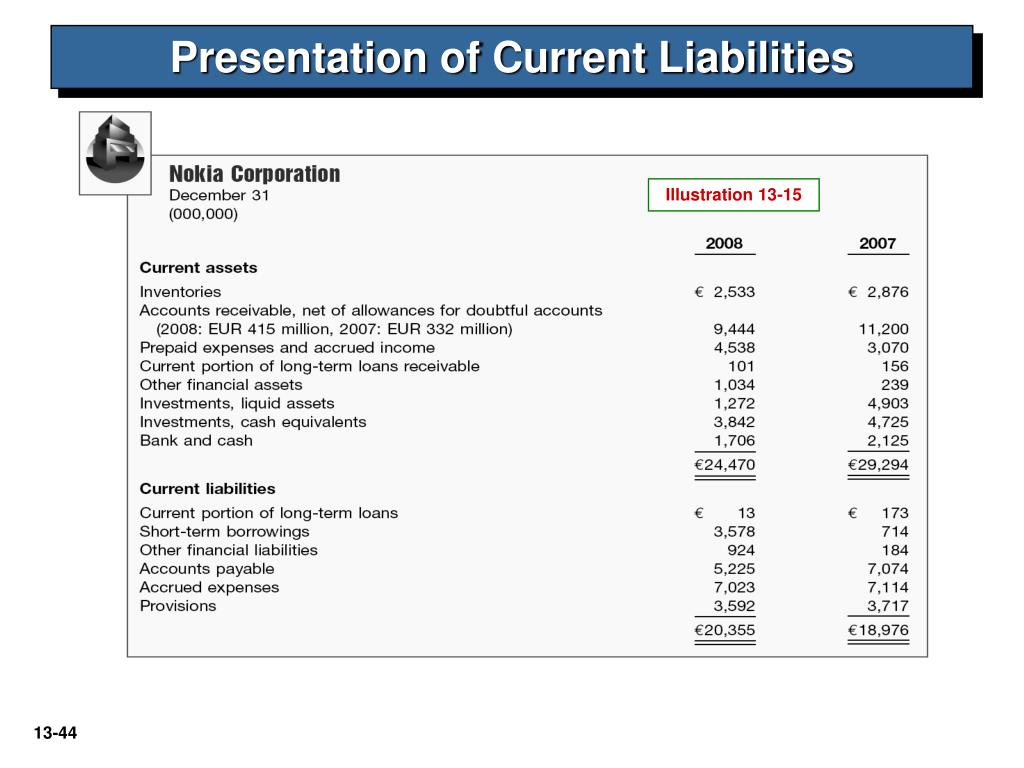 Presentation of Current Liabilities

Nokia Corporation
December 31
(000,000)

Illustration 13-15

| | 2008 | 2007 |
|---|---|---|
| **Current assets** | | |
| Inventories | € 2,533 | € 2,876 |
| Accounts receivable, net of allowances for doubtful accounts (2008: EUR 415 million, 2007: EUR 332 million) | 9,444 | 11,200 |
| Prepaid expenses and accrued income | 4,538 | 3,070 |
| Current portion of long-term loans receivable | 101 | 156 |
| Other financial assets | 1,034 | 239 |
| Investments, liquid assets | 1,272 | 4,903 |
| Investments, cash equivalents | 3,842 | 4,725 |
| Bank and cash | 1,706 | 2,125 |
| | €24,470 | €29,294 |
| **Current liabilities** | | |
| Current portion of long-term loans | € 13 | € 173 |
| Short-term borrowings | 3,578 | 714 |
| Other financial liabilities | 924 | 184 |
| Accounts payable | 5,225 | 7,074 |
| Accrued expenses | 7,023 | 7,114 |
| Provisions | 3,592 | 3,717 |
| | €20,355 | €18,976 |

13-44